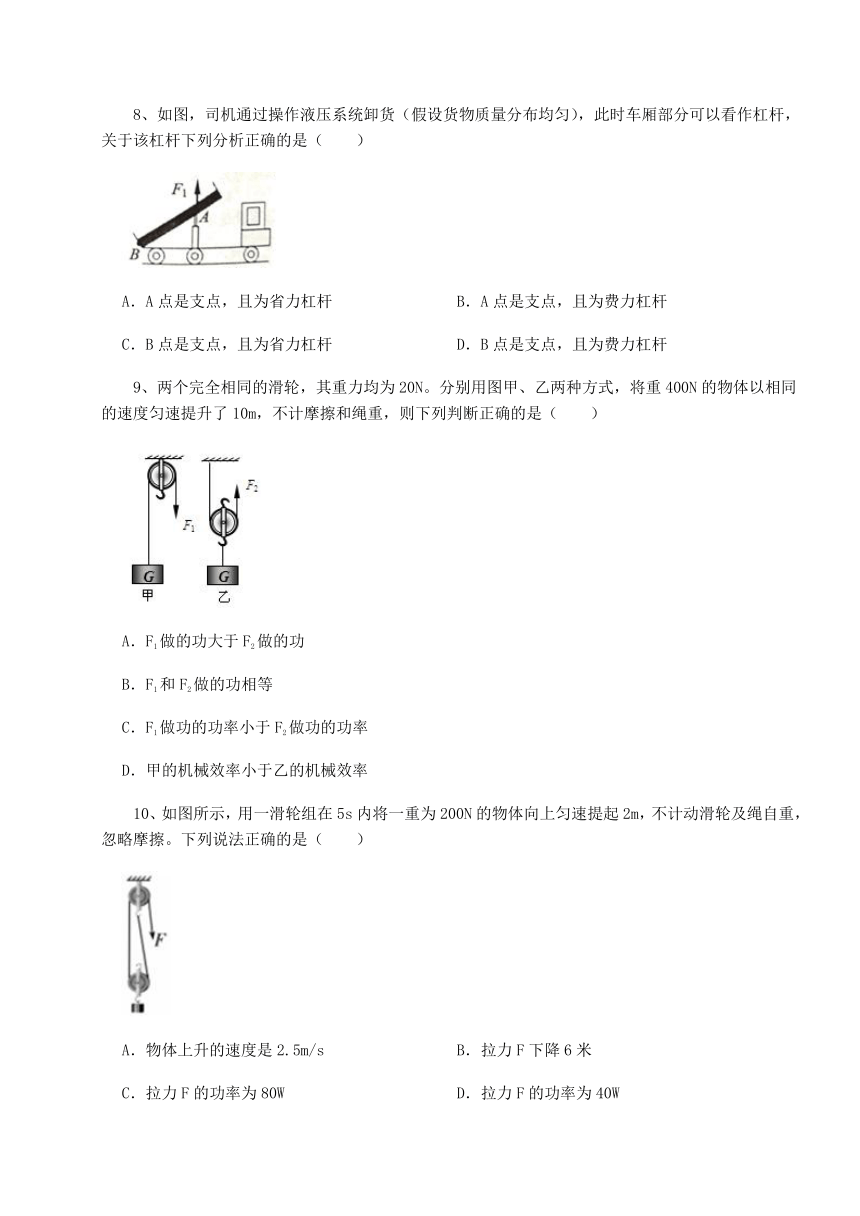 8、如图，司机通过操作液压系统卸货（假设货物质量分布均匀），此时车厢部分可以看作杠杆，关于该杠杆下列分析正确的是（　　）

$F_1$

A

B

A．A 点是支点，且为省力杠杆

B．A 点是支点，且为费力杠杆

C．B 点是支点，且为省力杠杆

D．B 点是支点，且为费力杠杆

9、两个完全相同的滑轮，其重力均为 20N。分别用图甲、乙两种方式，将重 400N 的物体以相同的速度匀速提升了 10m，不计摩擦和绳重，则下列判断正确的是（　　）

$F_1$

$F_2$

G

G

甲

乙

A．$F_1$做的功大于$F_2$做的功

B．$F_1$和$F_2$做的功相等

C．$F_1$做功的功率小于$F_2$做功的功率

D．甲的机械效率小于乙的机械效率

10、如图所示，用一滑轮组在 5s 内将一重为 200N 的物体向上匀速提起 2m，不计动滑轮及绳自重，忽略摩擦。下列说法正确的是（　　）

F

A．物体上升的速度是 2.5m/s

B．拉力 F 下降 6 米

C．拉力 F 的功率为 80W

D．拉力 F 的功率为 40W